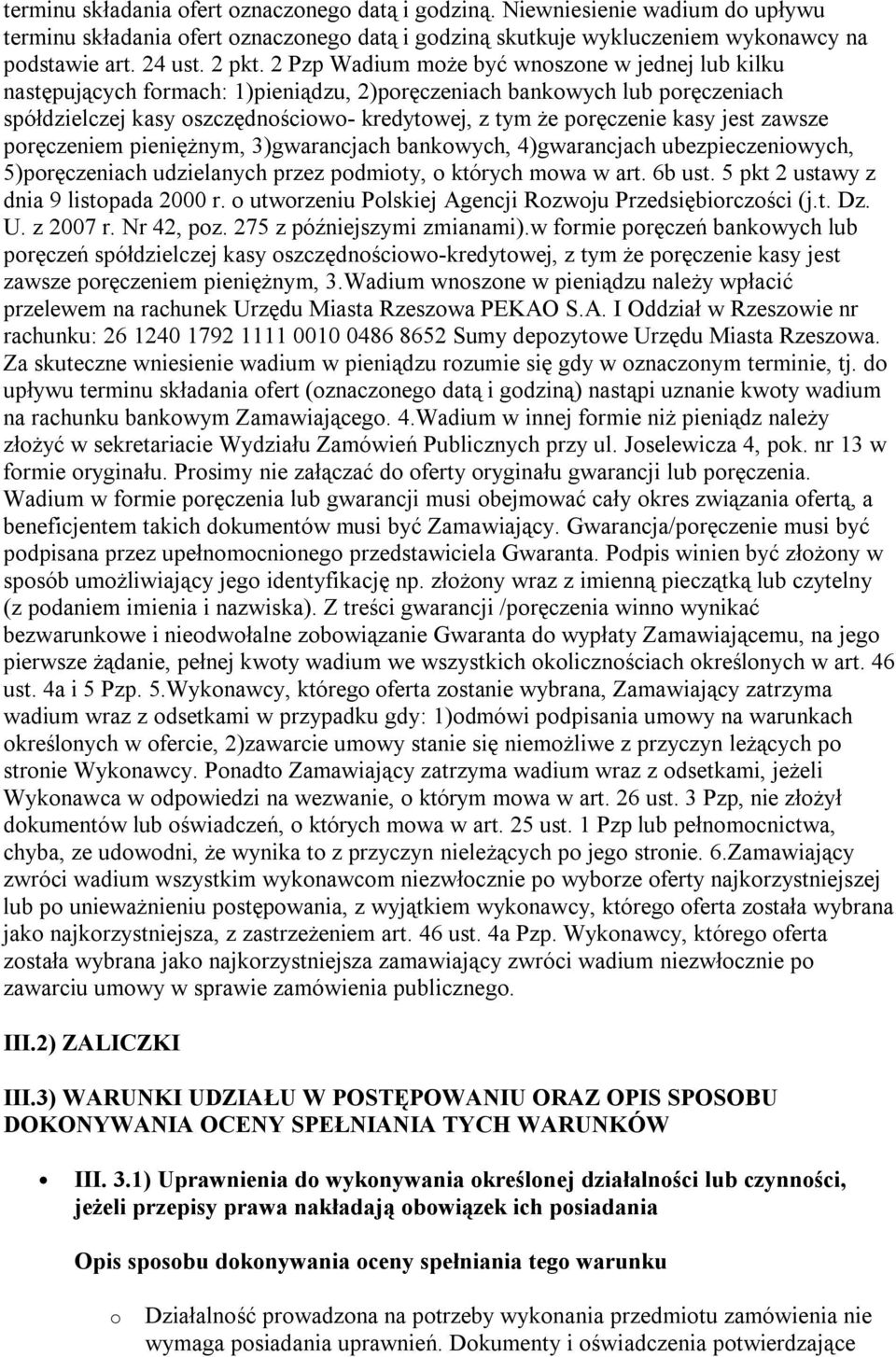 terminu składania ofert oznaczonego datą i godziną. Niewniesienie wadium do upływu terminu składania ofert oznaczonego datą i godziną skutkuje wykluczeniem wykonawcy na podstawie art. 24 ust. 2 pkt. 2 Pzp Wadium może być wnoszone w jednej lub kilku następujących formach: 1)pieniądzu, 2)poręczeniach bankowych lub poręczeniach spółdzielczej kasy oszczędnościowo- kredytowej, z tym że poręczenie kasy jest zawsze poręczeniem pieniężnym, 3)gwarancjach bankowych, 4)gwarancjach ubezpieczeniowych, 5)poręczeniach udzielanych przez podmioty, o których mowa w art. 6b ust. 5 pkt 2 ustawy z dnia 9 listopada 2000 r. o utworzeniu Polskiej Agencji Rozwoju Przedsiębiorczości (j.t. Dz. U. z 2007 r. Nr 42, poz. 275 z późniejszymi zmianami).w formie poręczeń bankowych lub poręczeń spółdzielczej kasy oszczędnościowo-kredytowej, z tym że poręczenie kasy jest zawsze poręczeniem pieniężnym, 3.Wadium wnoszone w pieniądzu należy wpłacić przelewem na rachunek Urzędu Miasta Rzeszowa PEKAO S.A. I Oddział w Rzeszowie nr rachunku: 26 1240 1792 1111 0010 0486 8652 Sumy depozytowe Urzędu Miasta Rzeszowa. Za skuteczne wniesienie wadium w pieniądzu rozumie się gdy w oznaczonym terminie, tj. do upływu terminu składania ofert (oznaczonego datą i godziną) nastąpi uznanie kwoty wadium na rachunku bankowym Zamawiającego. 4.Wadium w innej formie niż pieniądz należy złożyć w sekretariacie Wydziału Zamówień Publicznych przy ul. Joselewicza 4, pok. nr 13 w formie oryginału. Prosimy nie załączać do oferty oryginału gwarancji lub poręczenia. Wadium w formie poręczenia lub gwarancji musi obejmować cały okres związania ofertą, a beneficjentem takich dokumentów musi być Zamawiający. Gwarancja/poręczenie musi być podpisana przez upełnomocnionego przedstawiciela Gwaranta. Podpis winien być złożony w sposób umożliwiający jego identyfikację np. złożony wraz z imienną pieczątką lub czytelny (z podaniem imienia i nazwiska). Z treści gwarancji /poręczenia winno wynikać bezwarunkowe i nieodwołalne zobowiązanie Gwaranta do wypłaty Zamawiającemu, na jego pierwsze żądanie, pełnej kwoty wadium we wszystkich okolicznościach określonych w art. 46 ust. 4a i 5 Pzp. 5.Wykonawcy, którego oferta zostanie wybrana, Zamawiający zatrzyma wadium wraz z odsetkami w przypadku gdy: 1)odmówi podpisania umowy na warunkach określonych w ofercie, 2)zawarcie umowy stanie się niemożliwe z przyczyn leżących po stronie Wykonawcy. Ponadto Zamawiający zatrzyma wadium wraz z odsetkami, jeżeli Wykonawca w odpowiedzi na wezwanie, o którym mowa w art. 26 ust. 3 Pzp, nie złożył dokumentów lub oświadczeń, o których mowa w art. 25 ust. 1 Pzp lub pełnomocnictwa, chyba, ze udowodni, że wynika to z przyczyn nieleżących po jego stronie. 6.Zamawiający zwróci wadium wszystkim wykonawcom niezwłocznie po wyborze oferty najkorzystniejszej lub po unieważnieniu postępowania, z wyjątkiem wykonawcy, którego oferta została wybrana jako najkorzystniejsza, z zastrzeżeniem art. 46 ust. 4a Pzp. Wykonawcy, którego oferta została wybrana jako najkorzystniejsza zamawiający zwróci wadium niezwłocznie po zawarciu umowy w sprawie zamówienia publicznego.

III.2) ZALICZKI

III.3) WARUNKI UDZIAŁU W POSTĘPOWANIU ORAZ OPIS SPOSOBU DOKONYWANIA OCENY SPEŁNIANIA TYCH WARUNKÓW

• III. 3.1) Uprawnienia do wykonywania określonej działalności lub czynności, jeżeli przepisy prawa nakładają obowiązek ich posiadania

Opis sposobu dokonywania oceny spełniania tego warunku

o Działalność prowadzona na potrzeby wykonania przedmiotu zamówienia nie wymaga posiadania uprawnień. Dokumenty i oświadczenia potwierdzające